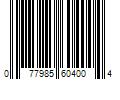 0 77985 60400 4